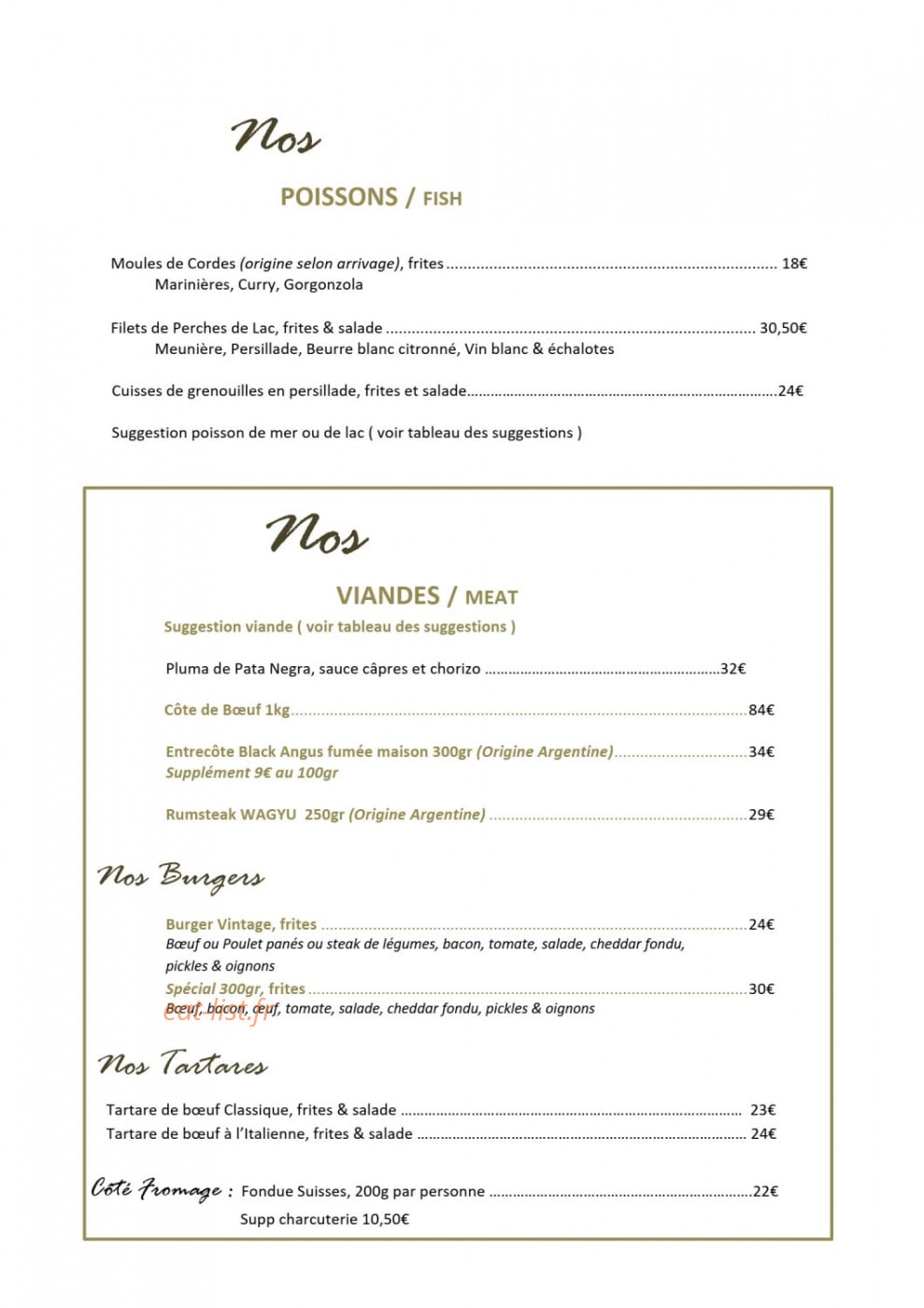 Nos

POISSONS / FISH

Moules de Cordes (origine selon arrivage), frites 18€
Marinières, Curry, Gorgonzola

Filets de Perches de Lac, frites & salade 30,50€
Meunière, Persillade, Beurre blanc citronné, Vin blanc & échalotes

Cuisses de grenouilles en persillade, frites et salade 24€

Suggestion poisson de mer ou de lac ( voir tableau des suggestions )

Nos

VIANDES / MEAT

Suggestion viande ( voir tableau des suggestions )

Pluma de Pata Negra, sauce câpres et chorizo 32€

Côte de Bœuf 1kg 84€

Entrecôte Black Angus fumée maison 300gr (Origine Argentine) 34€
Supplément 9€ au 100gr

Rumsteak WAGYU 250gr (Origine Argentine) 29€

Nos Burgers

Burger Vintage, frites 24€
Bœuf ou Poulet panés ou steak de légumes, bacon, tomate, salade, cheddar fondu, pickles & oignons
Spécial 300gr, frites 30€
Bœuf, bacon, œuf, tomate, salade, cheddar fondu, pickles & oignons

Nos Tartares

Tartare de bœuf Classique, frites & salade 23€
Tartare de bœuf à l'Italienne, frites & salade 24€

Côté Fromage : Fondue Suisses, 200g par personne 22€
Supp charcuterie 10,50€

eat-list.fr